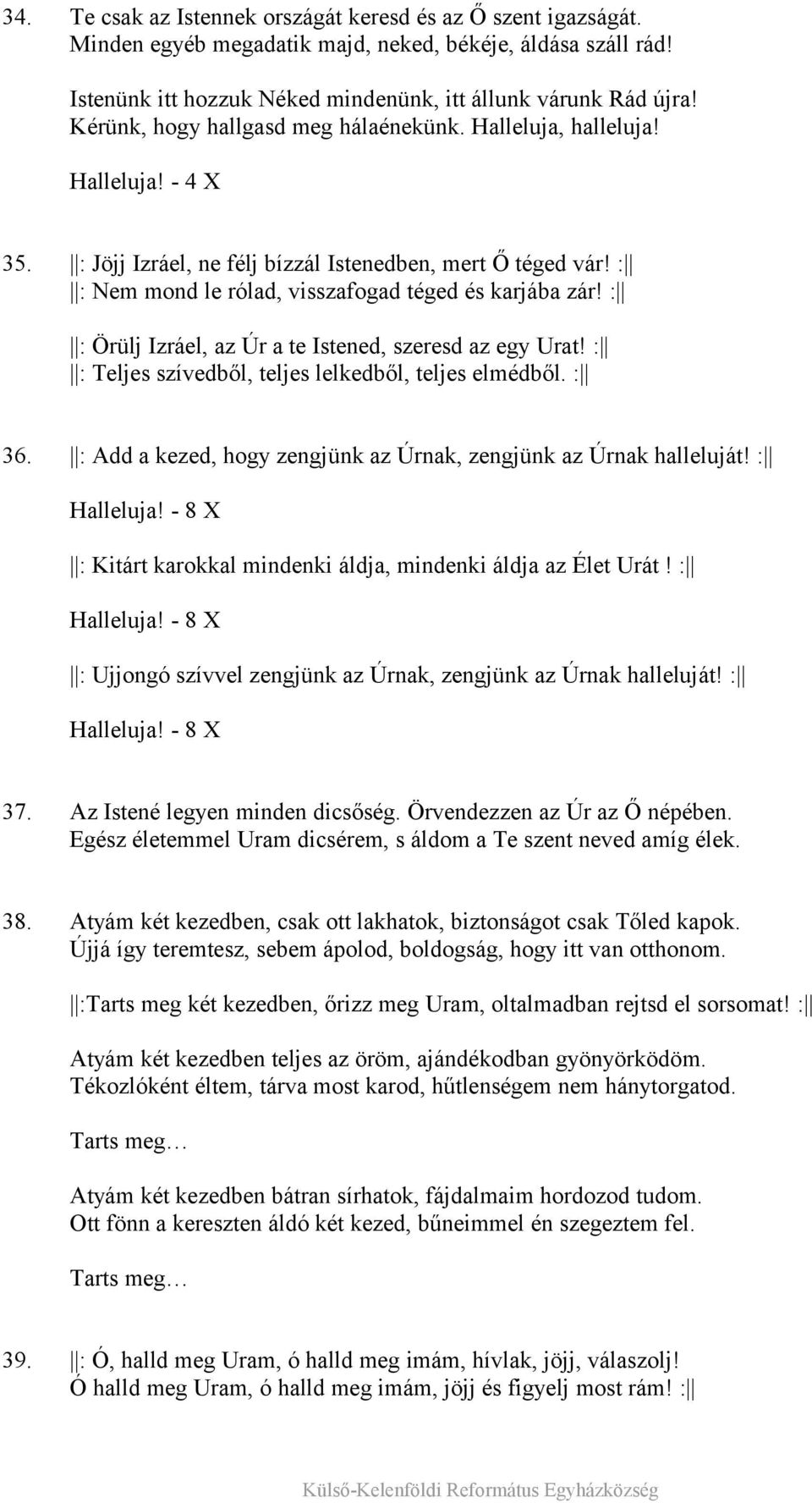 34. Te csak az Istennek országát keresd és az Ő szent igazságát. Minden egyéb megadatik majd, neked, békéje, áldása száll rád!

Istenünk itt hozzuk Néked mindenünk, itt állunk várunk Rád újra! Kérünk, hogy hallgasd meg hálaénekünk. Halleluja, halleluja!

Halleluja! - 4 X

35. ||: Jöjj Izráel, ne félj bízzál Istenedben, mert Ő téged vár! :||
||: Nem mond le rólad, visszafogad téged és karjába zár! :||

||: Örülj Izráel, az Úr a te Istened, szeresd az egy Urat! :||
||: Teljes szívedből, teljes lelkedből, teljes elmédből. :||

36. ||: Add a kezed, hogy zengjünk az Úrnak, zengjünk az Úrnak halleluját! :||

Halleluja! - 8 X

||: Kitárt karokkal mindenki áldja, mindenki áldja az Élet Urát ! :||

Halleluja! - 8 X

||: Ujjongó szívvel zengjünk az Úrnak, zengjünk az Úrnak halleluját! :||

Halleluja! - 8 X

37. Az Istené legyen minden dicsőség. Örvendezzen az Úr az Ő népében. Egész életemmel Uram dicsérem, s áldom a Te szent neved amíg élek.

38. Atyám két kezedben, csak ott lakhatok, biztonságot csak Tőled kapok. Újjá így teremtesz, sebem ápolod, boldogság, hogy itt van otthonom.

||:Tarts meg két kezedben, őrizz meg Uram, oltalmadban rejtsd el sorsomat! :||

Atyám két kezedben teljes az öröm, ajándékodban gyönyörködöm. Tékozlóként éltem, tárva most karod, hűtlenségem nem hánytorgatod.

Tarts meg…

Atyám két kezedben bátran sírhatok, fájdalmaim hordozod tudom. Ott fönn a kereszten áldó két kezed, bűneimmel én szegeztem fel.

Tarts meg…

39. ||: Ó, halld meg Uram, ó halld meg imám, hívlak, jöjj, válaszolj!
Ó halld meg Uram, ó halld meg imám, jöjj és figyelj most rám! :||

Külső-Kelenföldi Református Egyházközség